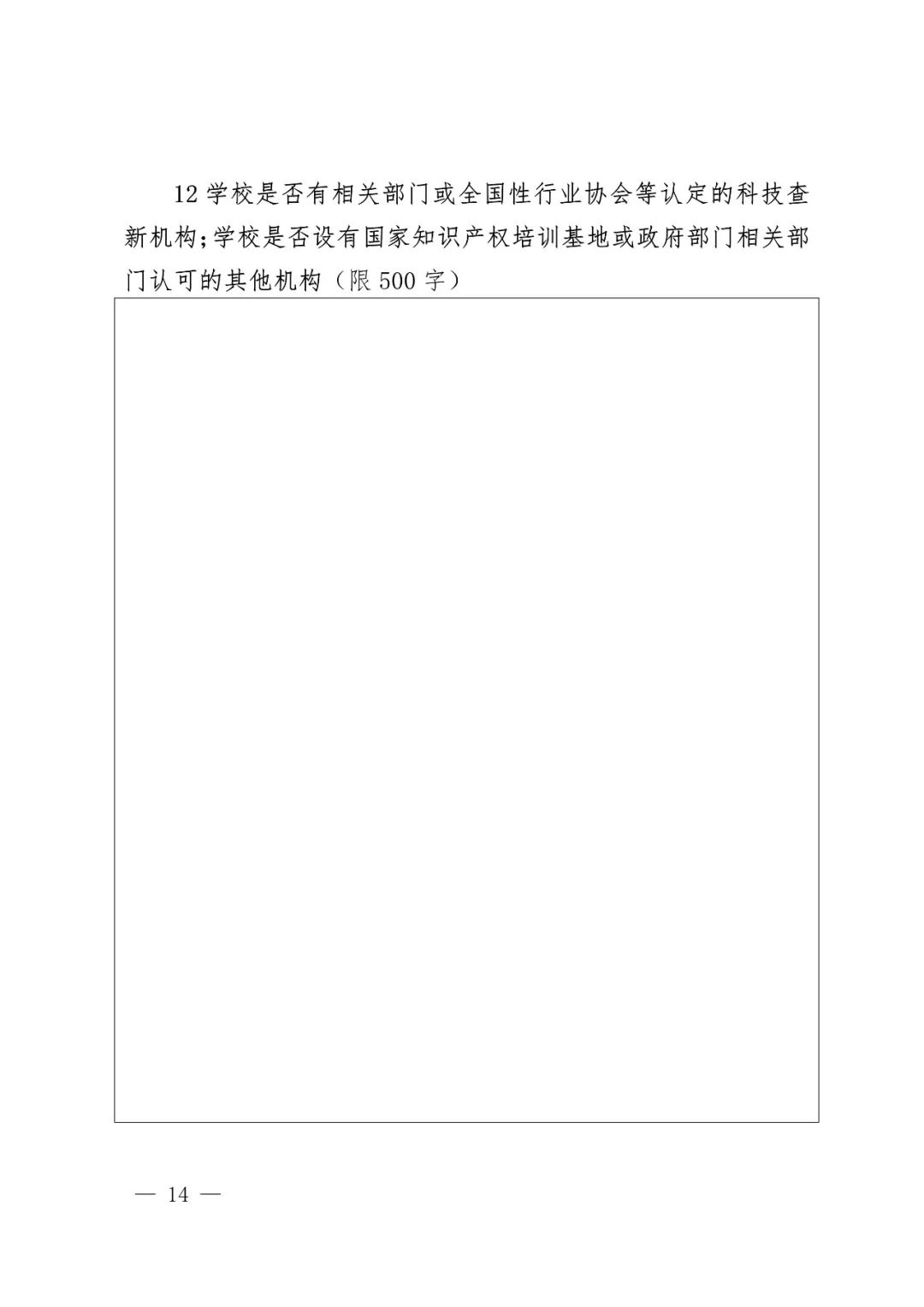 12 学校是否有相关部门或全国性行业协会等认定的科技查新机构;学校是否设有国家知识产权培训基地或政府部门相关部门认可的其他机构（限 500 字）

— 14 —